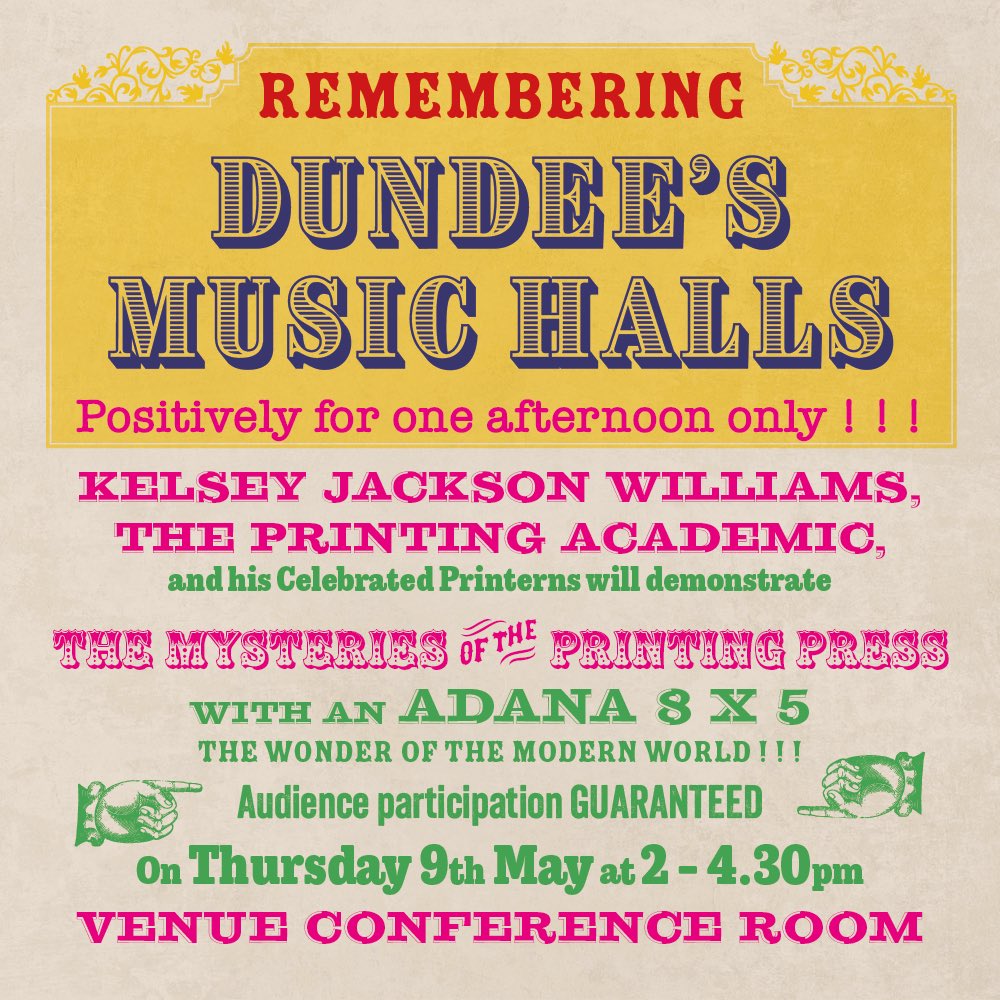 REMEMBERING
DUNDEE'S
MUSIC HALLS
Positively for one afternoon only ! ! !

KELSEY JACKSON WILLIAMS,
THE PRINTING ACADEMIC,
and his Celebrated Printerns will demonstrate

THE MYSTERIES OF THE PRINTING PRESS
WITH AN ADANA 8 X 5
THE WONDER OF THE MODERN WORLD ! ! !
Audience participation GUARANTEED
On Thursday 9th May at 2 - 4.30pm
VENUE CONFERENCE ROOM